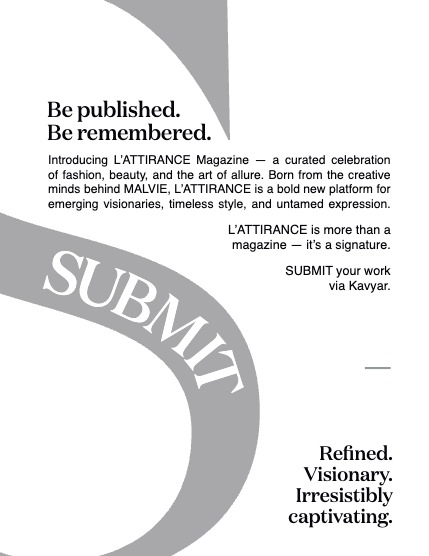 Be published.
Be remembered.

Introducing L'ATTIRANCE Magazine — a curated celebration of fashion, beauty, and the art of allure. Born from the creative minds behind MALVIE, L'ATTIRANCE is a bold new platform for emerging visionaries, timeless style, and untamed expression.

L'ATTIRANCE is more than a magazine — it's a signature.

SUBMIT your work via Kavyar.

SUBMIT

Refined.
Visionary.
Irresistibly captivating.